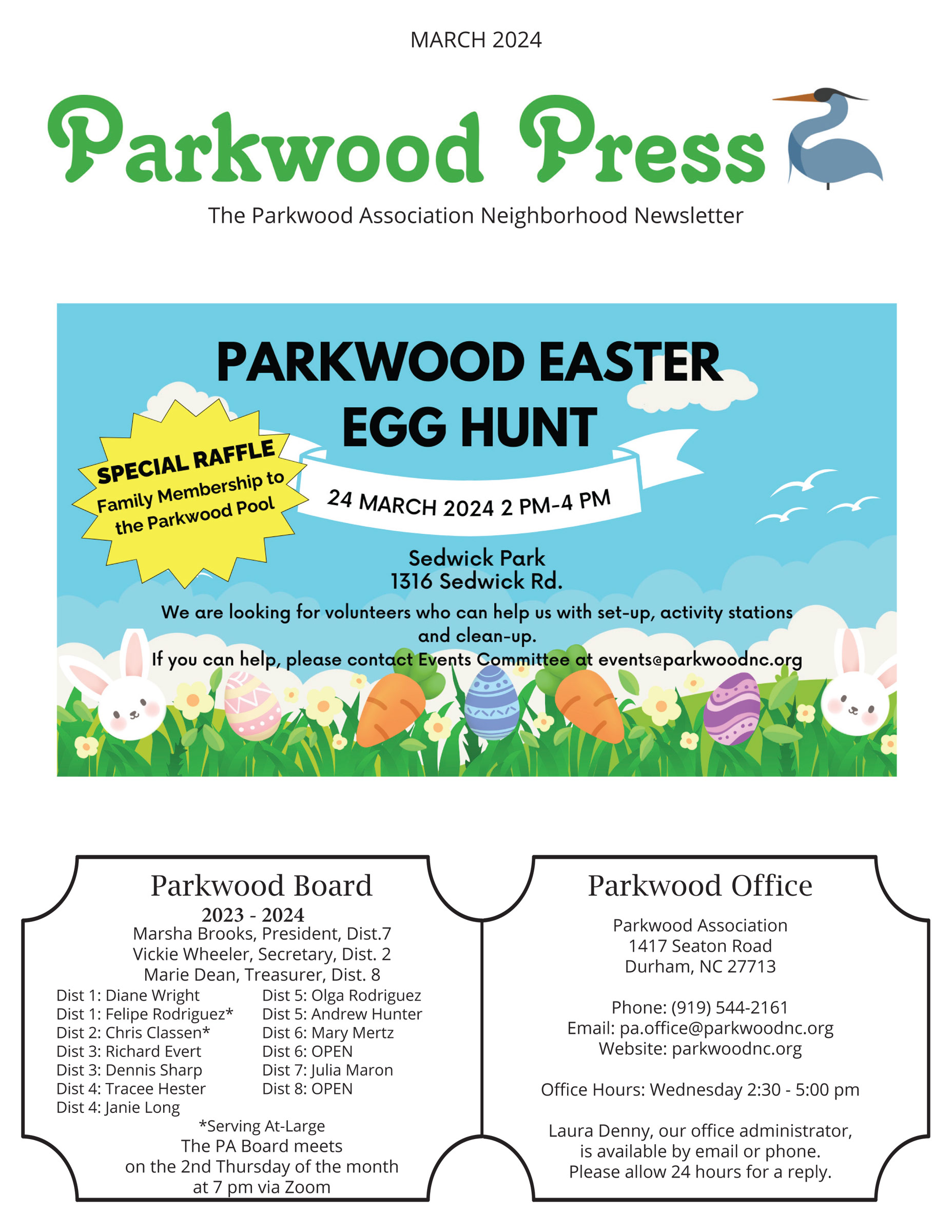 MARCH 2024

Parkwood Press

The Parkwood Association Neighborhood Newsletter

PARKWOOD EASTER EGG HUNT

SPECIAL RAFFLE
Family Membership to the Parkwood Pool

24 MARCH 2024 2 PM-4 PM

Sedwick Park
1316 Sedwick Rd.

We are looking for volunteers who can help us with set-up, activity stations and clean-up.
If you can help, please contact Events Committee at events@parkwoodnc.org

Parkwood Board
2023 - 2024
Marsha Brooks, President, Dist.7
Vickie Wheeler, Secretary, Dist. 2
Marie Dean, Treasurer, Dist. 8

Dist 1: Diane Wright
Dist 1: Felipe Rodriguez*
Dist 2: Chris Classen*
Dist 3: Richard Evert
Dist 3: Dennis Sharp
Dist 4: Tracee Hester
Dist 4: Janie Long

Dist 5: Olga Rodriguez
Dist 5: Andrew Hunter
Dist 6: Mary Mertz
Dist 6: OPEN
Dist 7: Julia Maron
Dist 8: OPEN

*Serving At-Large
The PA Board meets on the 2nd Thursday of the month at 7 pm via Zoom

Parkwood Office

Parkwood Association
1417 Seaton Road
Durham, NC 27713

Phone: (919) 544-2161
Email: pa.office@parkwoodnc.org
Website: parkwoodnc.org

Office Hours: Wednesday 2:30 - 5:00 pm

Laura Denny, our office administrator, is available by email or phone.
Please allow 24 hours for a reply.